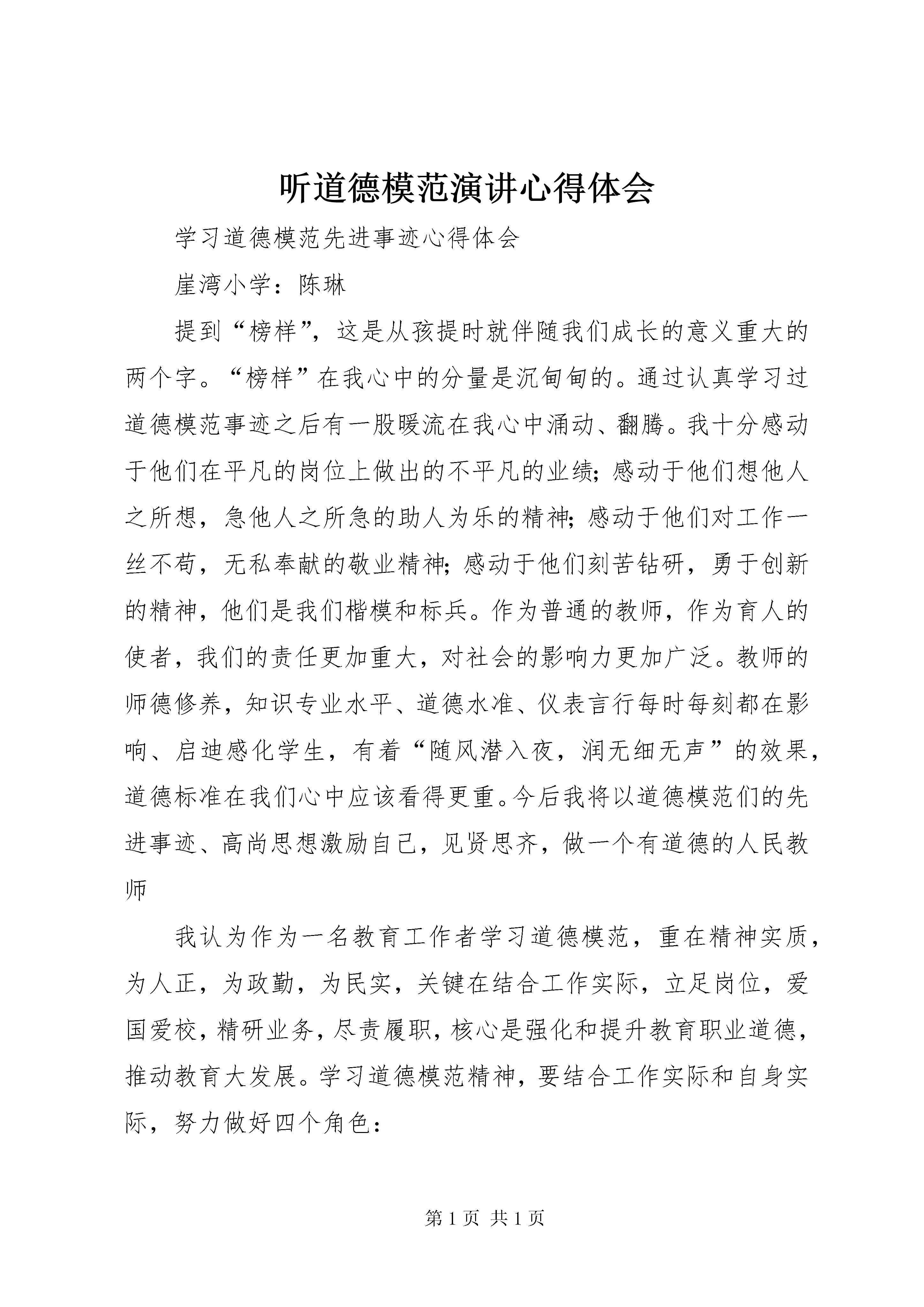 听道德模范演讲心得体会

学习道德模范先进事迹心得体会

崖湾小学：陈琳

提到“榜样”，这是从孩提时就伴随我们成长的意义重大的两个字。“榜样”在我心中的分量是沉甸甸的。通过认真学习过道德模范事迹之后有一股暖流在我心中涌动、翻腾。我十分感动于他们在平凡的岗位上做出的不平凡的业绩；感动于他们想他人之所想，急他人之所急的助人为乐的精神；感动于他们对工作一丝不苟，无私奉献的敬业精神；感动于他们刻苦钻研，勇于创新的精神，他们是我们楷模和标兵。作为普通的教师，作为育人的使者，我们的责任更加重大，对社会的影响力更加广泛。教师的师德修养，知识专业水平、道德水准、仪表言行每时每刻都在影响、启迪感化学生，有着“随风潜入夜，润无细无声”的效果，道德标准在我们心中应该看得更重。今后我将以道德模范们的先进事迹、高尚思想激励自己，见贤思齐，做一个有道德的人民教师

我认为作为一名教育工作者学习道德模范，重在精神实质，为人正，为政勤，为民实，关键在结合工作实际，立足岗位，爱国爱校，精研业务，尽责履职，核心是强化和提升教育职业道德，推动教育大发展。学习道德模范精神，要结合工作实际和自身实际，努力做好四个角色：

第 1 页 共 1 页